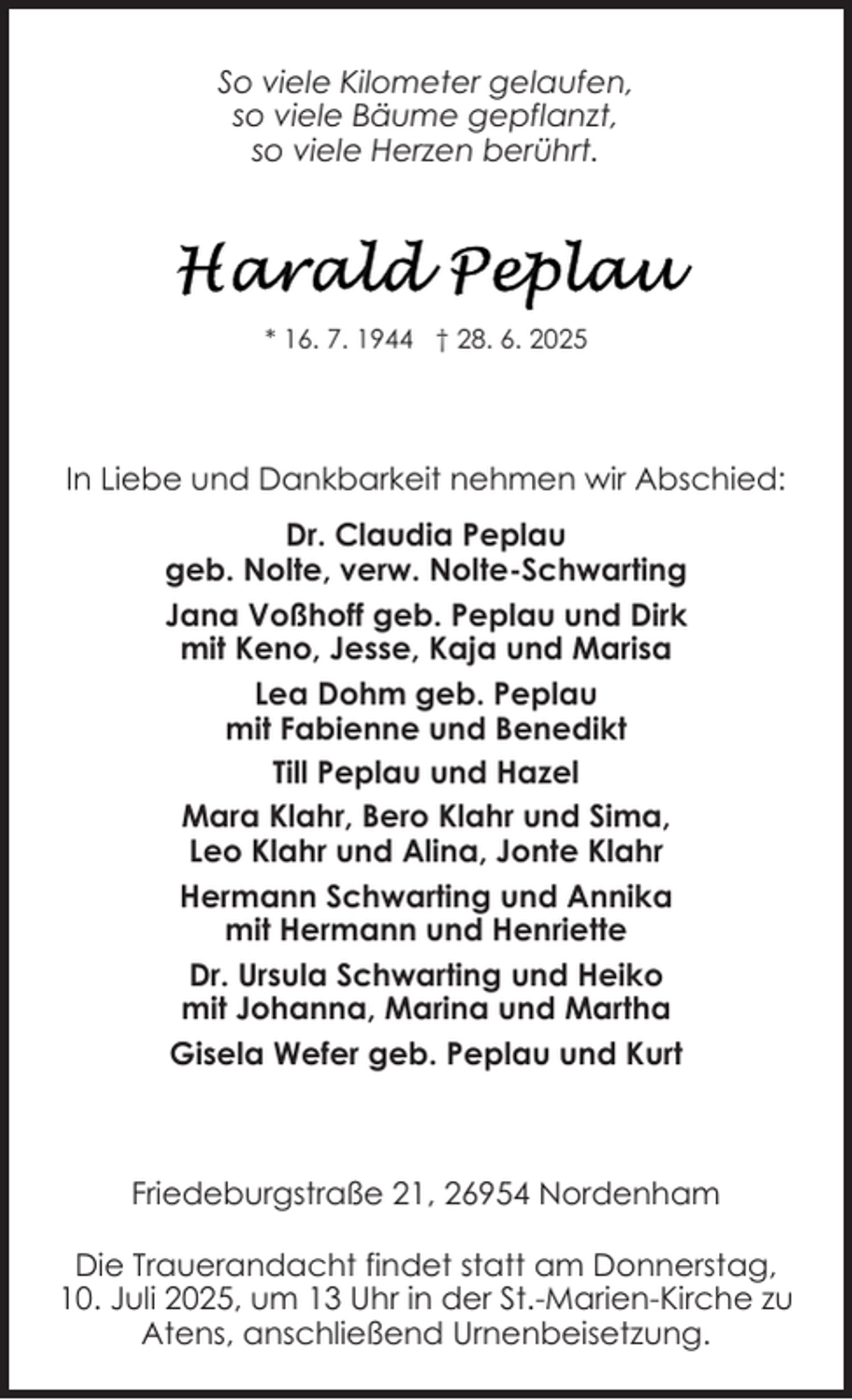 So viele Kilometer gelaufen,
so viele Bäume gepflanzt,
so viele Herzen berührt.

Harald Peplau

* 16. 7. 1944 † 28. 6. 2025

In Liebe und Dankbarkeit nehmen wir Abschied:

Dr. Claudia Peplau
geb. Nolte, verw. Nolte-Schwarting

Jana Voßhoff geb. Peplau und Dirk
mit Keno, Jesse, Kaja und Marisa

Lea Dohm geb. Peplau
mit Fabienne und Benedikt

Till Peplau und Hazel

Mara Klahr, Bero Klahr und Sima,
Leo Klahr und Alina, Jonte Klahr

Hermann Schwarting und Annika
mit Hermann und Henriette

Dr. Ursula Schwarting und Heiko
mit Johanna, Marina und Martha

Gisela Wefer geb. Peplau und Kurt

Friedeburgstraße 21, 26954 Nordenham

Die Trauerandacht findet statt am Donnerstag, 10. Juli 2025, um 13 Uhr in der St.-Marien-Kirche zu Atens, anschließend Urnenbeisetzung.